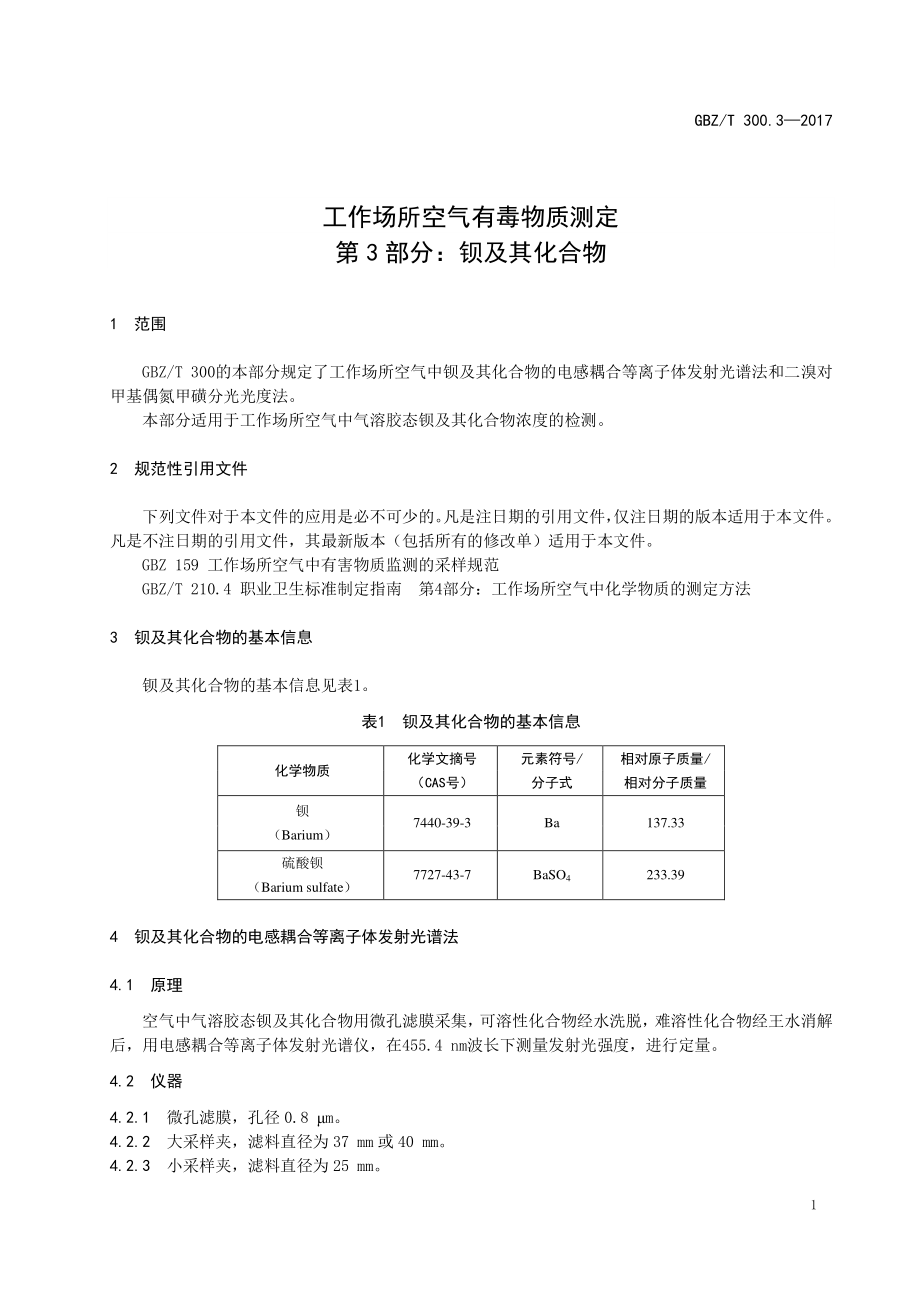 GBZ/T 300.3—2017

工作场所空气有毒物质测定
第 3 部分：钡及其化合物

1 范围

GBZ/T 300的本部分规定了工作场所空气中钡及其化合物的电感耦合等离子体发射光谱法和二溴对甲基偶氮甲磺分光光度法。
本部分适用于工作场所空气中气溶胶态钡及其化合物浓度的检测。

2 规范性引用文件

下列文件对于本文件的应用是必不可少的。凡是注日期的引用文件，仅注日期的版本适用于本文件。凡是不注日期的引用文件，其最新版本（包括所有的修改单）适用于本文件。
GBZ 159 工作场所空气中有害物质监测的采样规范
GBZ/T 210.4 职业卫生标准制定指南 第4部分：工作场所空气中化学物质的测定方法

3 钡及其化合物的基本信息

钡及其化合物的基本信息见表1。

表1 钡及其化合物的基本信息

| 化学物质 | 化学文摘号（CAS号） | 元素符号/分子式 | 相对原子质量/相对分子质量 |
|---|---|---|---|
| 钡（Barium） | 7440-39-3 | Ba | 137.33 |
| 硫酸钡（Barium sulfate） | 7727-43-7 | $BaSO_4$ | 233.39 |

4 钡及其化合物的电感耦合等离子体发射光谱法

4.1 原理

空气中气溶胶态钡及其化合物用微孔滤膜采集，可溶性化合物经水洗脱，难溶性化合物经王水消解后，用电感耦合等离子体发射光谱仪，在455.4 nm波长下测量发射光强度，进行定量。

4.2 仪器

4.2.1 微孔滤膜，孔径 0.8 μm。
4.2.2 大采样夹，滤料直径为 37 mm 或 40 mm。
4.2.3 小采样夹，滤料直径为 25 mm。

1